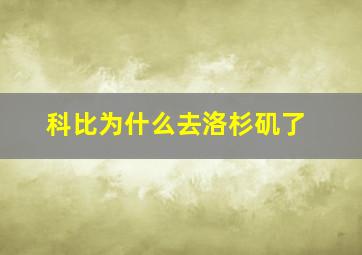 科比为什么去洛杉矶了